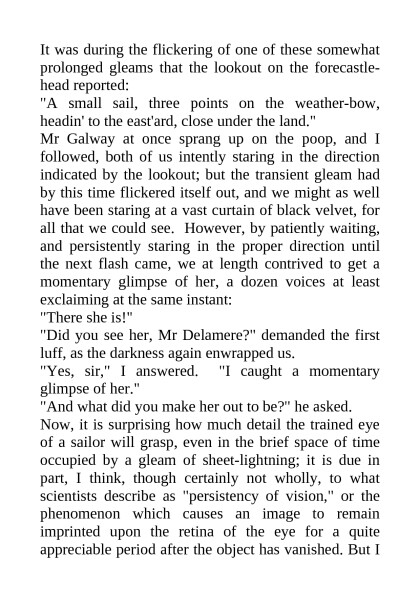 It was during the flickering of one of these somewhat prolonged gleams that the lookout on the forecastle-head reported:
"A small sail, three points on the weather-bow, headin' to the east'ard, close under the land."
Mr Galway at once sprang up on the poop, and I followed, both of us intently staring in the direction indicated by the lookout; but the transient gleam had by this time flickered itself out, and we might as well have been staring at a vast curtain of black velvet, for all that we could see. However, by patiently waiting, and persistently staring in the proper direction until the next flash came, we at length contrived to get a momentary glimpse of her, a dozen voices at least exclaiming at the same instant:
"There she is!"
"Did you see her, Mr Delamere?" demanded the first luff, as the darkness again enwrapped us.
"Yes, sir," I answered. "I caught a momentary glimpse of her."
"And what did you make her out to be?" he asked.
Now, it is surprising how much detail the trained eye of a sailor will grasp, even in the brief space of time occupied by a gleam of sheet-lightning; it is due in part, I think, though certainly not wholly, to what scientists describe as "persistency of vision," or the phenomenon which causes an image to remain imprinted upon the retina of the eye for a quite appreciable period after the object has vanished. But I